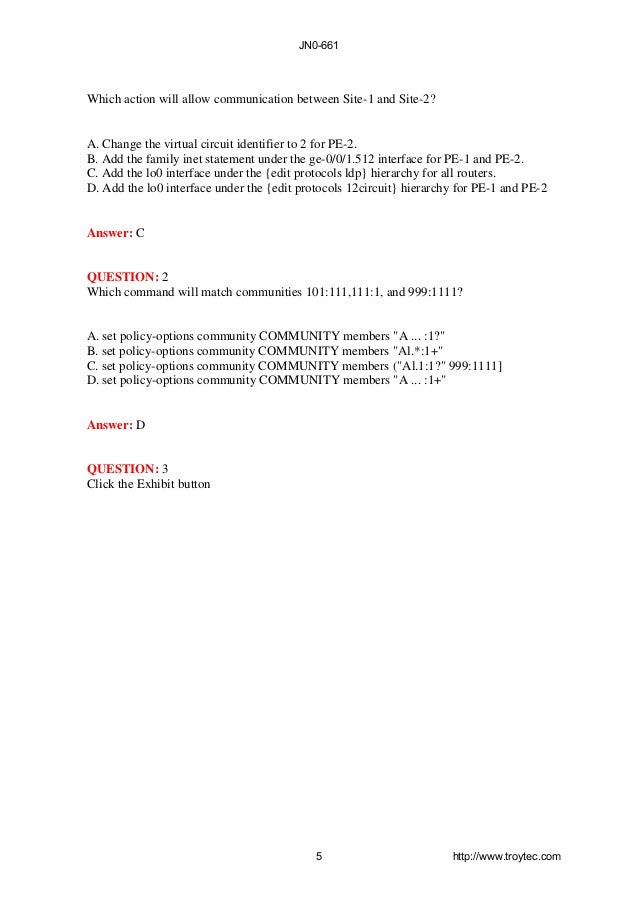 JN0-661

Which action will allow communication between Site-1 and Site-2?

A. Change the virtual circuit identifier to 2 for PE-2.
B. Add the family inet statement under the ge-0/0/1.512 interface for PE-1 and PE-2.
C. Add the lo0 interface under the {edit protocols ldp} hierarchy for all routers.
D. Add the lo0 interface under the {edit protocols 12circuit} hierarchy for PE-1 and PE-2

Answer: C

QUESTION: 2
Which command will match communities 101:111,111:1, and 999:1111?

A. set policy-options community COMMUNITY members "A ... :1?"
B. set policy-options community COMMUNITY members "Al.*:1+"
C. set policy-options community COMMUNITY members ("Al.1:1?" 999:1111]
D. set policy-options community COMMUNITY members "A ... :1+"

Answer: D

QUESTION: 3
Click the Exhibit button

5 http://www.troytec.com